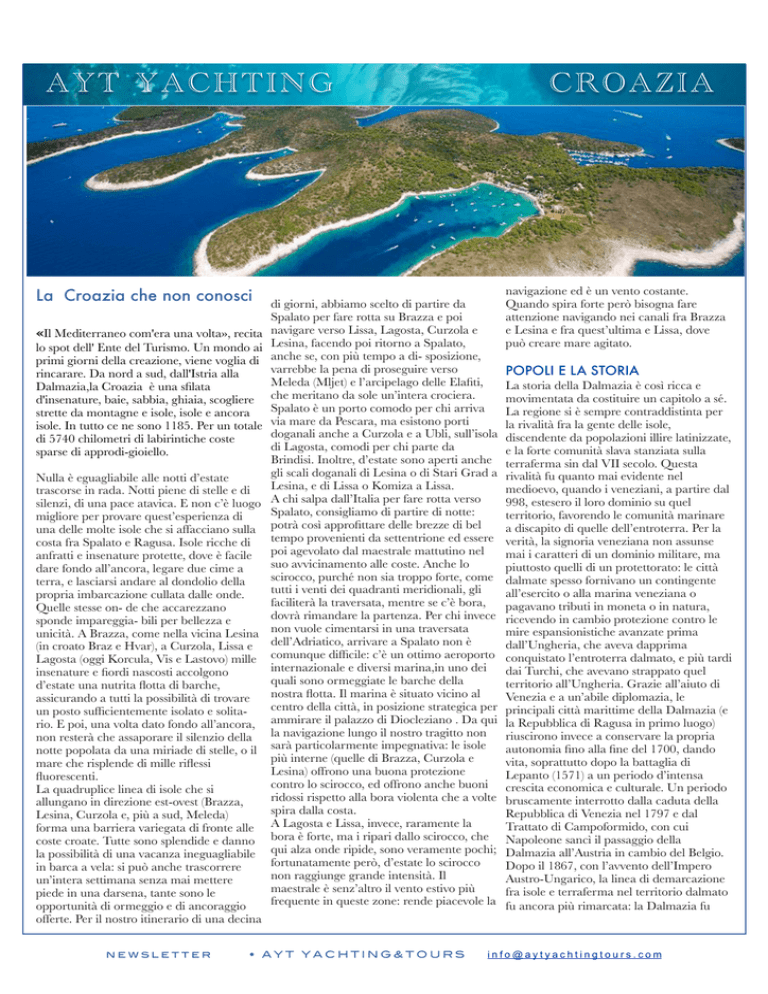 AYT YACHTING CROAZIA

La Croazia che non conosci

«Il Mediterraneo com'era una volta», recita lo spot dell' Ente del Turismo. Un mondo ai primi giorni della creazione, viene voglia di rincarare. Da nord a sud, dall'Istria alla Dalmazia,la Croazia è una sfilata d'insenature, baie, sabbia, ghiaia, scogliere strette da montagne e isole, isole e ancora isole. In tutto ce ne sono 1185. Per un totale di 5740 chilometri di labirintiche coste sparse di approdi-gioiello.

Nulla è eguagliabile alle notti d'estate trascorse in rada. Notti piene di stelle e di silenzi, di una pace atavica. E non c'è luogo migliore per provare quest'esperienza di una delle molte isole che si affacciano sulla costa fra Spalato e Ragusa. Isole ricche di anfratti e insenature protette, dove è facile dare fondo all'ancora, legare due cime a terra, e lasciarsi andare al dondolio della propria imbarcazione cullata dalle onde. Quelle stesse on- de che accarezzano sponde impareggia- bili per bellezza e unicità. A Brazza, come nella vicina Lesina (in croato Braz e Hvar), a Curzola, Lissa e Lagosta (oggi Korcula, Vis e Lastovo) mille insenature e fiordi nascosti accolgono d'estate una nutrita flotta di barche, assicurando a tutti la possibilità di trovare un posto sufficientemente isolato e solitario. E poi, una volta dato fondo all'ancora, non resterà che assaporare il silenzio della notte popolata da una miriade di stelle, o il mare che risplende di mille riflessi fluorescenti.
La quadruplice linea di isole che si allungano in direzione est-ovest (Brazza, Lesina, Curzola e, più a sud, Meleda) forma una barriera variegata di fronte alle coste croate. Tutte sono splendide e danno la possibilità di una vacanza ineguagliabile in barca a vela: si può anche trascorrere un'intera settimana senza mai mettere piede in una darsena, tante sono le opportunità di ormeggio e di ancoraggio offerte. Per il nostro itinerario di una decina di giorni, abbiamo scelto di partire da Spalato per fare rotta su Brazza e poi navigare verso Lissa, Lagosta, Curzola e Lesina, facendo poi ritorno a Spalato, anche se, con più tempo a di- sposizione, varrebbe la pena di proseguire verso Meleda (Mljet) e l'arcipelago delle Elafiti, che meritano da sole un'intera crociera. Spalato è un porto comodo per chi arriva via mare da Pescara, ma esistono porti doganali anche a Curzola e a Ubli, sull'isola di Lagosta, comodi per chi parte da Brindisi. Inoltre, d'estate sono aperti anche gli scali doganali di Lesina o di Stari Grad a Lesina, e di Lissa o Komiza a Lissa.
A chi salpa dall'Italia per fare rotta verso Spalato, consigliamo di partire di notte: potrà così approfittare delle brezze di bel tempo provenienti da settentrione ed essere poi agevolato dal maestrale mattutino nel suo avvicinamento alle coste. Anche lo scirocco, purché non sia troppo forte, come tutti i venti dei quadranti meridionali, gli faciliterà la traversata, mentre se c'è bora, dovrà rimandare la partenza. Per chi invece non vuole cimentarsi in una traversata dell'Adriatico, arrivare a Spalato non è comunque difficile: c'è un ottimo aeroporto internazionale e diversi marina,in uno dei quali sono ormeggiate le barche della nostra flotta. Il marina è situato vicino al centro della città, in posizione strategica per ammirare il palazzo di Diocleziano . Da qui la navigazione lungo il nostro tragitto non sarà particolarmente impegnativa: le isole più interne (quelle di Brazza, Curzola e Lesina) offrono una buona protezione contro lo scirocco, ed offrono anche buoni ridossi rispetto alla bora violenta che a volte spira dalla costa.
A Lagosta e Lissa, invece, raramente la bora è forte, ma i ripari dallo scirocco, che qui alza onde ripide, sono veramente pochi; fortunatamente però, d'estate lo scirocco non raggiunge grande intensità. Il maestrale è senz'altro il vento estivo più frequente in queste zone: rende piacevole la navigazione ed è un vento costante. Quando spira forte però bisogna fare attenzione navigando nei canali fra Brazza e Lesina e fra quest'ultima e Lissa, dove può creare mare agitato.

POPOLI E LA STORIA
La storia della Dalmazia è così ricca e movimentata da costituire un capitolo a sé. La regione si è sempre contraddistinta per la rivalità fra la gente delle isole, discendente da popolazioni illire latinizzate, e la forte comunità slava stanziata sulla terraferma sin dal VII secolo. Questa rivalità fu quanto mai evidente nel medioevo, quando i veneziani, a partire dal 998, estesero il loro dominio su quel territorio, favorendo le comunità marinare a discapito di quelle dell'entroterra. Per la verità, la signoria veneziana non assunse mai i caratteri di un dominio militare, ma piuttosto quelli di un protettorato: le città dalmate spesso fornivano un contingente all'esercito o alla marina veneziana o pagavano tributi in moneta o in natura, ricevendo in cambio protezione contro le mire espansionistiche avanzate prima dall'Ungheria, che aveva dapprima conquistato l'entroterra dalmato, e più tardi dai Turchi, che avevano strappato quel territorio all'Ungheria. Grazie all'aiuto di Venezia e a un'abile diplomazia, le principali città marittime della Dalmazia (e la Repubblica di Ragusa in primo luogo) riuscirono invece a conservare la propria autonomia fino alla fine del 1700, dando vita, soprattutto dopo la battaglia di Lepanto (1571) a un periodo d'intensa crescita economica e culturale. Un periodo bruscamente interrotto dalla caduta della Repubblica di Venezia nel 1797 e dal Trattato di Campoformido, con cui Napoleone sancì il passaggio della Dalmazia all'Austria in cambio del Belgio. Dopo il 1867, con l'avvento dell'Impero Austro-Ungarico, la linea di demarcazione fra isole e terraferma nel territorio dalmato fu ancora più rimarcata: la Dalmazia fu

NEWSLETTER • AYT YACHTING&TOURS info@aytyachtingtours.com